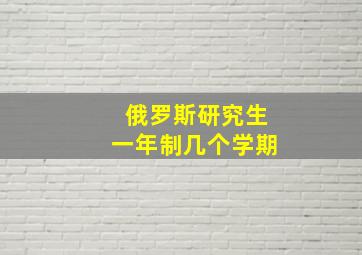 俄罗斯研究生
一年制几个学期